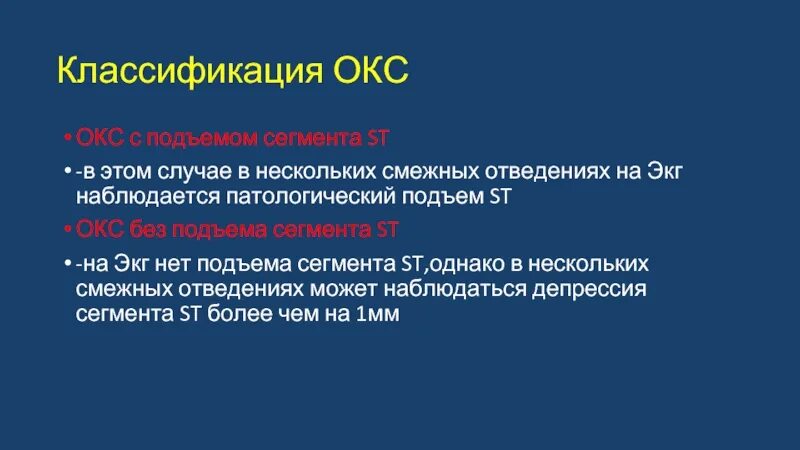 Классификация ОКС

• ОКС с подъемом сегмента ST

• -в этом случае в нескольких смежных отведениях на Экг наблюдается патологический подъем ST

• ОКС без подъема сегмента ST

• -на Экг нет подъема сегмента ST,однако в нескольких смежных отведениях может наблюдаться депрессия сегмента ST более чем на 1мм